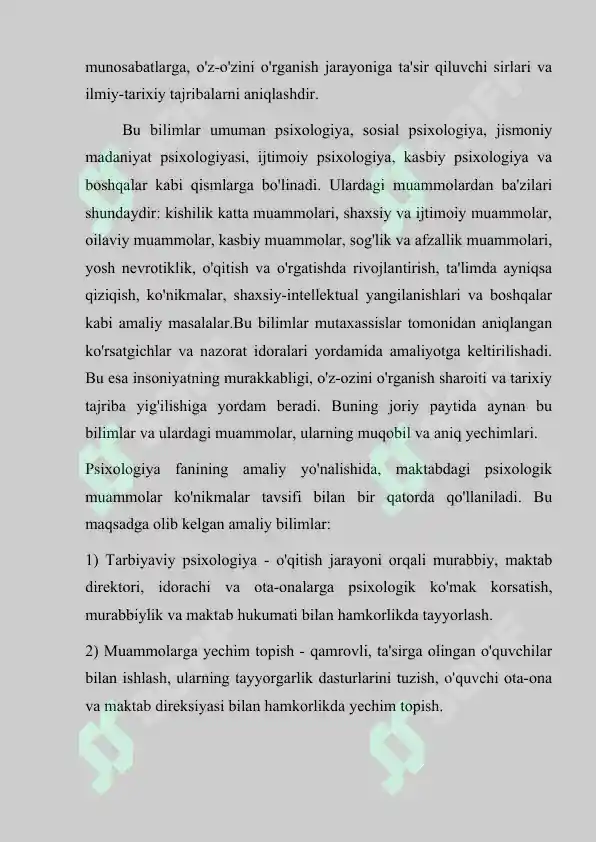 munosabatlarga, o'z-o'zini o'rganish jarayoniga ta'sir qiluvchi sirlari va ilmiy-tarixiy tajribalarni aniqlashdir.

Bu bilimlar umuman psixologiya, sosial psixologiya, jismoniy madaniyat psixologiyasi, ijtimoiy psixologiya, kasbiy psixologiya va boshqalar kabi qismlarga bo'linadi. Ulardagi muammolardan ba'zilari shundaydir: kishilik katta muammolari, shaxsiy va ijtimoiy muammolar, oilaviy muammolar, kasbiy muammolar, sog'lik va afzallik muammolari, yosh nevrotiklik, o'qitish va o'rgatishda rivojlantirish, ta'limda ayniqsa qiziqish, ko'nikmalar, shaxsiy-intellektual yangilanishlari va boshqalar kabi amaliy masalalar.Bu bilimlar mutaxassislar tomonidan aniqlangan ko'rsatgichlar va nazorat idoralari yordamida amaliyotga keltirilishadi. Bu esa insoniyatning murakkabligi, o'z-ozini o'rganish sharoiti va tarixiy tajriba yig'ilishiga yordam beradi. Buning joriy paytida aynan bu bilimlar va ulardagi muammolar, ularning muqobil va aniq yechimlari.

Psixologiya fanining amaliy yo'nalishida, maktabdagi psixologik muammolar ko'nikmalar tavsifi bilan bir qatorda qo'llaniladi. Bu maqsadga olib kelgan amaliy bilimlar:

1) Tarbiyaviy psixologiya - o'qitish jarayoni orqali murabbiy, maktab direktori, idorachi va ota-onalarga psixologik ko'mak korsatish, murabbiylik va maktab hukumati bilan hamkorlikda tayyorlash.

2) Muammolarga yechim topish - qamrovli, ta'sirga olingan o'quvchilar bilan ishlash, ularning tayyorgarlik dasturlarini tuzish, o'quvchi ota-ona va maktab direksiyasi bilan hamkorlikda yechim topish.